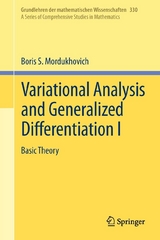 Grundlehren der mathematischen Wissenschaften 330
A Series of Comprehensive Studies in Mathematics

Boris S. Mordukhovich

Variational Analysis and Generalized Differentiation I

Basic Theory

Springer